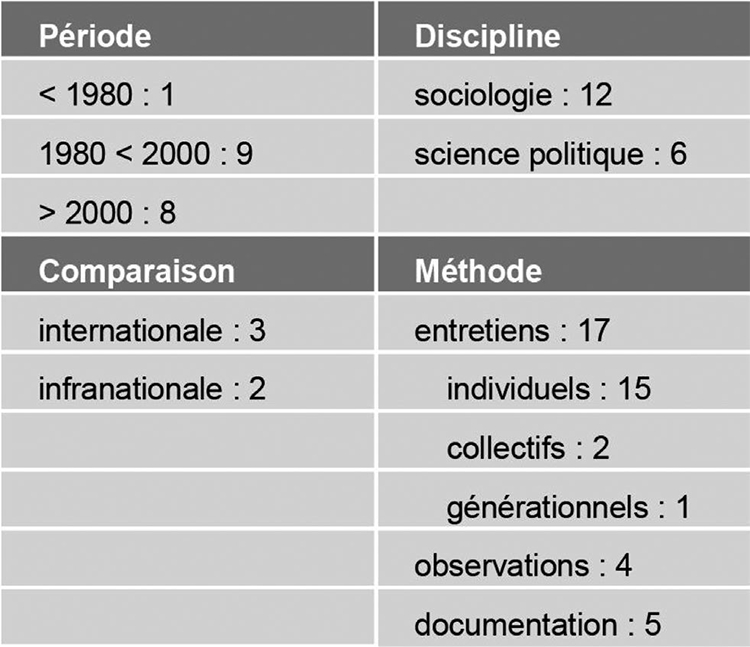 | Période | Discipline |
|---|---|
| < 1980 : 1 | sociologie : 12 |
| 1980 < 2000 : 9 | science politique : 6 |
| > 2000 : 8 | |
| **Comparaison** | **Méthode** |
| internationale : 3 | entretiens : 17 |
| infranationale : 2 | individuels : 15 |
| | collectifs : 2 |
| | générationnels : 1 |
| | observations : 4 |
| | documentation : 5 |